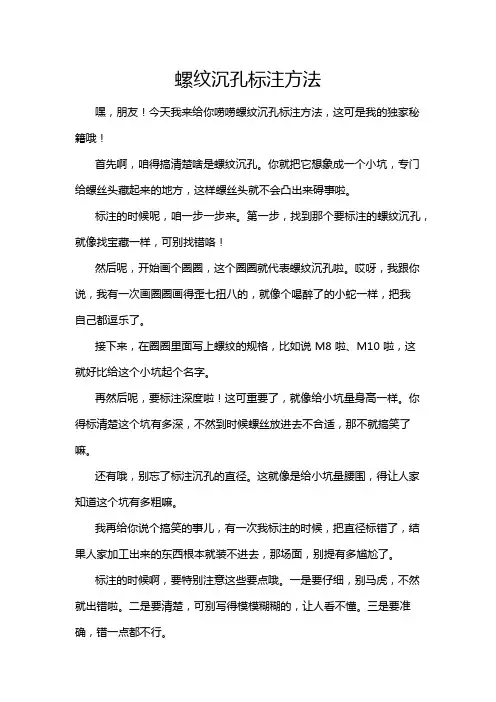 螺纹沉孔标注方法

嘿，朋友！今天我来给你唠唠螺纹沉孔标注方法，这可是我的独家秘籍哦！

首先啊，咱得搞清楚啥是螺纹沉孔。你就把它想象成一个小坑，专门给螺丝头藏起来的地方，这样螺丝头就不会凸出来碍事啦。

标注的时候呢，咱一步一步来。第一步，找到那个要标注的螺纹沉孔，就像找宝藏一样，可别找错咯！

然后呢，开始画个圈圈，这个圈圈就代表螺纹沉孔啦。哎呀，我跟你说，我有一次画圈圈画得歪七扭八的，就像个喝醉了的小蛇一样，把我自己都逗乐了。

接下来，在圈圈里面写上螺纹的规格，比如说 M8 啦、M10 啦，这就好比给这个小坑起个名字。

再然后呢，要标注深度啦！这可重要了，就像给小坑量身高一样。你得标清楚这个坑有多深，不然到时候螺丝放进去不合适，那不就搞笑了嘛。

还有哦，别忘了标注沉孔的直径。这就像是给小坑量腰围，得让人家知道这个坑有多粗嘛。

我再给你说个搞笑的事儿，有一次我标注的时候，把直径标错了，结果人家加工出来的东西根本就装不进去，那场面，别提有多尴尬了。

标注的时候啊，要特别注意这些要点哦。一是要仔细，别马虎，不然就出错啦。二是要清楚，可别写得模模糊糊的，让人看不懂。三是要准确，错一点都不行。